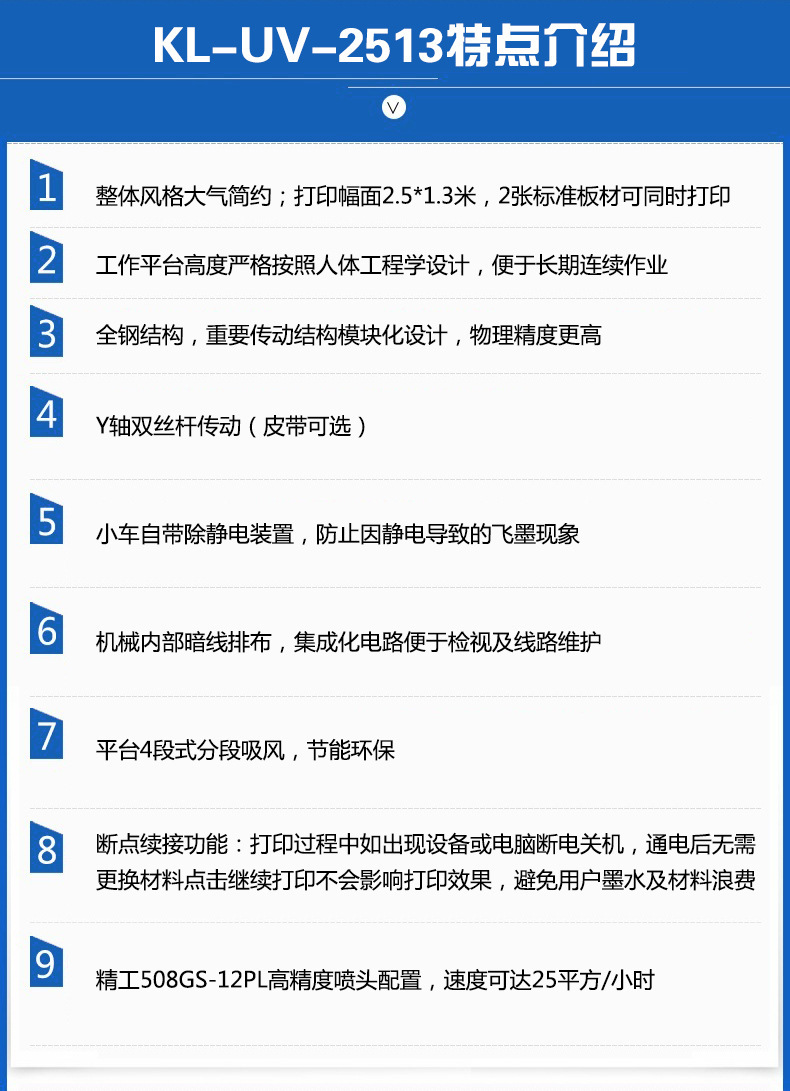 KL-UV-2513特点介绍

1
整体风格大气简约；打印幅面2.5*1.3米，2张标准板材可同时打印

2
工作平台高度严格按照人体工程学设计，便于长期连续作业

3
全钢结构，重要传动结构模块化设计，物理精度更高

4
Y轴双丝杆传动（皮带可选）

5
小车自带除静电装置，防止因静电导致的飞墨现象

6
机械内部暗线排布，集成化电路便于检视及线路维护

7
平台4段式分段吸风，节能环保

8
断点续接功能：打印过程中如出现设备或电脑断电关机，通电后无需更换材料点击继续打印不会影响打印效果，避免用户墨水及材料浪费

9
精工508GS-12PL高精度喷头配置，速度可达25平方/小时